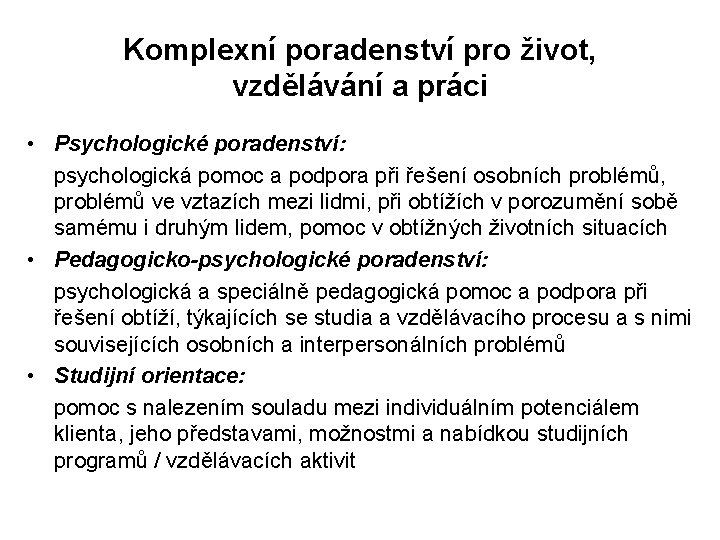 Komplexní poradenství pro život, vzdělávání a práci

• Psychologické poradenství:

psychologická pomoc a podpora při řešení osobních problémů, problémů ve vztazích mezi lidmi, při obtížích v porozumění sobě samému i druhým lidem, pomoc v obtížných životních situacích

• Pedagogicko-psychologické poradenství:

psychologická a speciálně pedagogická pomoc a podpora při řešení obtíží, týkajících se studia a vzdělávacího procesu a s nimi souvisejících osobních a interpersonálních problémů

• Studijní orientace:

pomoc s nalezením souladu mezi individuálním potenciálem klienta, jeho představami, možnostmi a nabídkou studijních programů / vzdělávacích aktivit